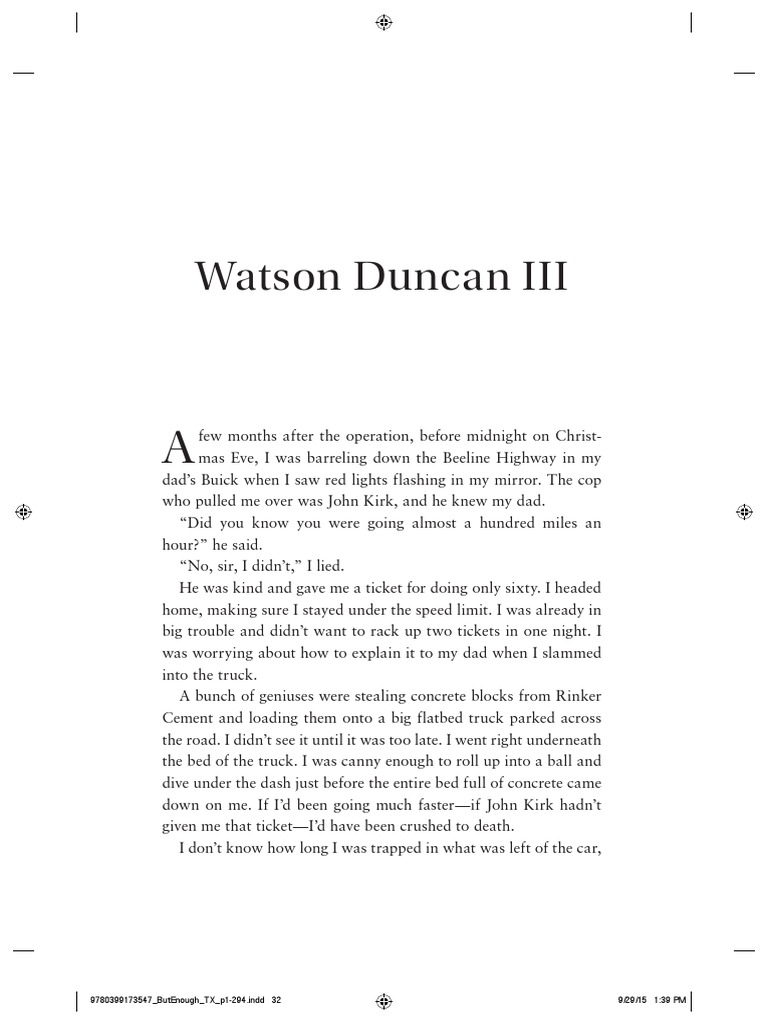 Watson Duncan III

A few months after the operation, before midnight on Christmas Eve, I was barreling down the Beeline Highway in my dad's Buick when I saw red lights flashing in my mirror. The cop who pulled me over was John Kirk, and he knew my dad.

"Did you know you were going almost a hundred miles an hour?" he said.

"No, sir, I didn't," I lied.

He was kind and gave me a ticket for doing only sixty. I headed home, making sure I stayed under the speed limit. I was already in big trouble and didn't want to rack up two tickets in one night. I was worrying about how to explain it to my dad when I slammed into the truck.

A bunch of geniuses were stealing concrete blocks from Rinker Cement and loading them onto a big flatbed truck parked across the road. I didn't see it until it was too late. I went right underneath the bed of the truck. I was canny enough to roll up into a ball and dive under the dash just before the entire bed full of concrete came down on me. If I'd been going much faster—if John Kirk hadn't given me that ticket—I'd have been crushed to death.

I don't know how long I was trapped in what was left of the car,

9780399173547_ButEnough_TX_p1-294.indd 32

9/29/15 1:39 PM